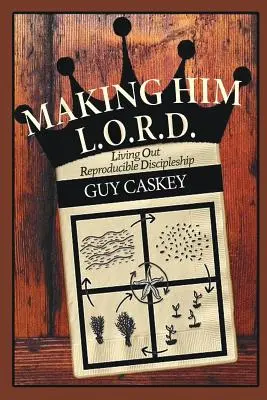 MAKING HIM L.O.R.D.

Living Out Reproducible Discipleship

GUY CASKEY